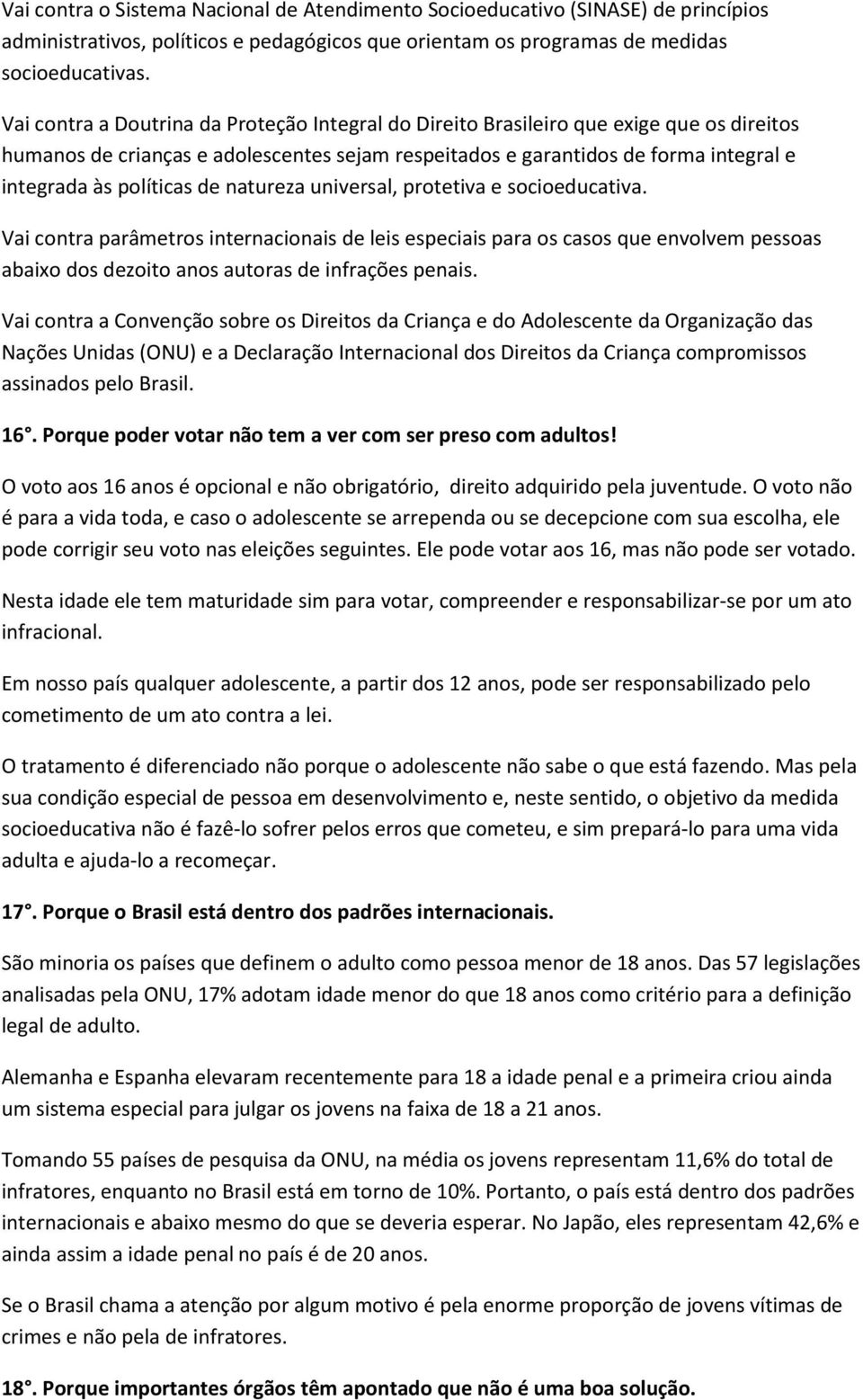 Vai contra o Sistema Nacional de Atendimento Socioeducativo (SINASE) de princípios administrativos, políticos e pedagógicos que orientam os programas de medidas socioeducativas.

Vai contra a Doutrina da Proteção Integral do Direito Brasileiro que exige que os direitos humanos de crianças e adolescentes sejam respeitados e garantidos de forma integral e integrada às políticas de natureza universal, protetiva e socioeducativa.

Vai contra parâmetros internacionais de leis especiais para os casos que envolvem pessoas abaixo dos dezoito anos autoras de infrações penais.

Vai contra a Convenção sobre os Direitos da Criança e do Adolescente da Organização das Nações Unidas (ONU) e a Declaração Internacional dos Direitos da Criança compromissos assinados pelo Brasil.

16°. Porque poder votar não tem a ver com ser preso com adultos!

O voto aos 16 anos é opcional e não obrigatório, direito adquirido pela juventude. O voto não é para a vida toda, e caso o adolescente se arrependa ou se decepcione com sua escolha, ele pode corrigir seu voto nas eleições seguintes. Ele pode votar aos 16, mas não pode ser votado.

Nesta idade ele tem maturidade sim para votar, compreender e responsabilizar-se por um ato infracional.

Em nosso país qualquer adolescente, a partir dos 12 anos, pode ser responsabilizado pelo cometimento de um ato contra a lei.

O tratamento é diferenciado não porque o adolescente não sabe o que está fazendo. Mas pela sua condição especial de pessoa em desenvolvimento e, neste sentido, o objetivo da medida socioeducativa não é fazê-lo sofrer pelos erros que cometeu, e sim prepará-lo para uma vida adulta e ajuda-lo a recomeçar.

17°. Porque o Brasil está dentro dos padrões internacionais.

São minoria os países que definem o adulto como pessoa menor de 18 anos. Das 57 legislações analisadas pela ONU, 17% adotam idade menor do que 18 anos como critério para a definição legal de adulto.

Alemanha e Espanha elevaram recentemente para 18 a idade penal e a primeira criou ainda um sistema especial para julgar os jovens na faixa de 18 a 21 anos.

Tomando 55 países de pesquisa da ONU, na média os jovens representam 11,6% do total de infratores, enquanto no Brasil está em torno de 10%. Portanto, o país está dentro dos padrões internacionais e abaixo mesmo do que se deveria esperar. No Japão, eles representam 42,6% e ainda assim a idade penal no país é de 20 anos.

Se o Brasil chama a atenção por algum motivo é pela enorme proporção de jovens vítimas de crimes e não pela de infratores.

18°. Porque importantes órgãos têm apontado que não é uma boa solução.